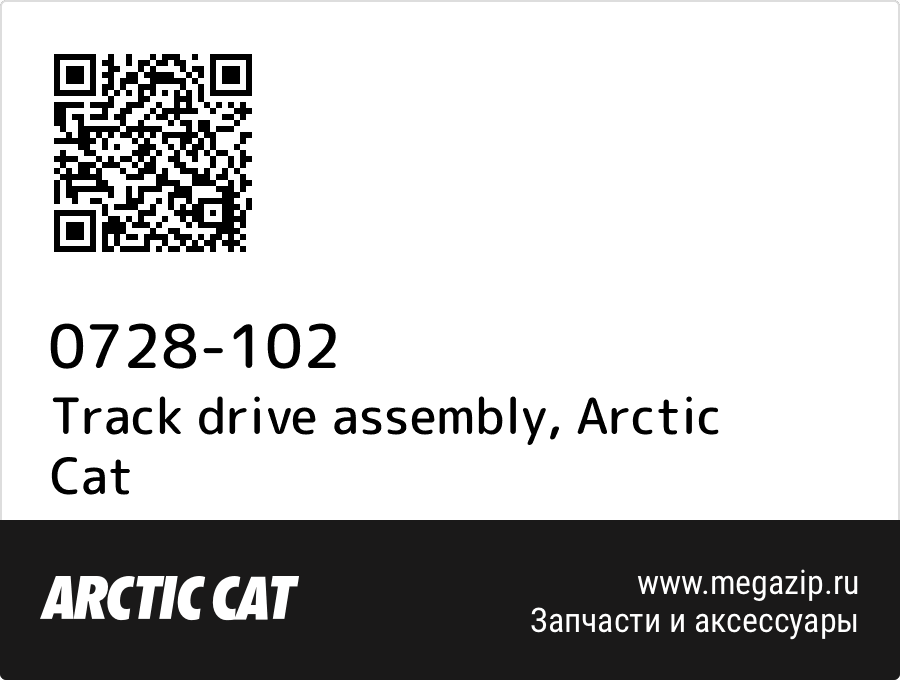 0728-102
Track drive assembly, Arctic Cat

ARCTIC CAT

www.megazip.ru
Запчасти и аксессуары